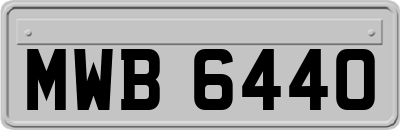 MWB 6440